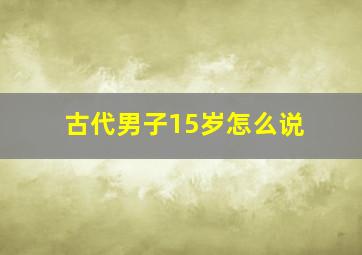 古代男子15岁怎么说